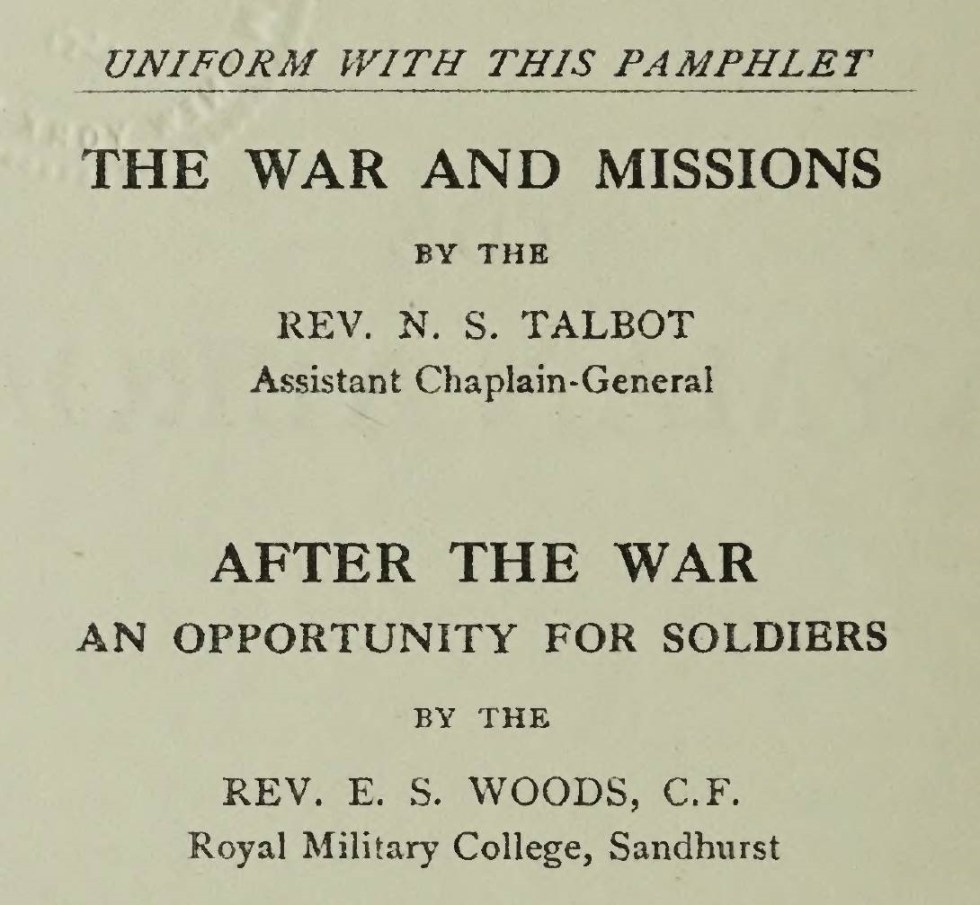 UNIFORM WITH THIS PAMPHLET

THE WAR AND MISSIONS

BY THE

REV. N. S. TALBOT
Assistant Chaplain-General

AFTER THE WAR
AN OPPORTUNITY FOR SOLDIERS

BY THE

REV. E. S. WOODS, C.F.
Royal Military College, Sandhurst